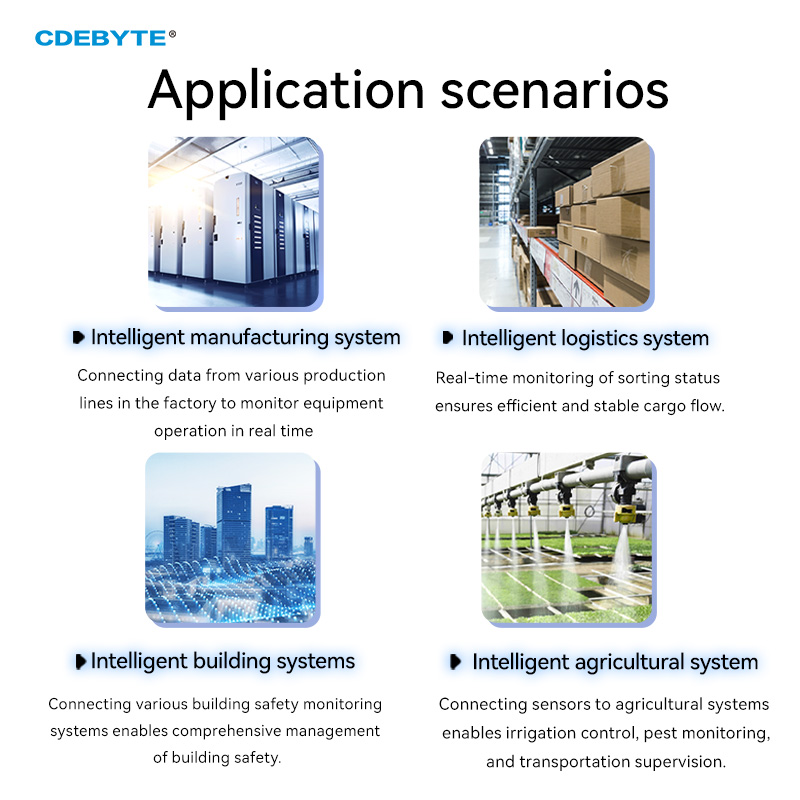 CDEBYTE®

Application scenarios

Intelligent manufacturing system

Connecting data from various production lines in the factory to monitor equipment operation in real time

Intelligent logistics system

Real-time monitoring of sorting status ensures efficient and stable cargo flow.

Intelligent building systems

Connecting various building safety monitoring systems enables comprehensive management of building safety.

Intelligent agricultural system

Connecting sensors to agricultural systems enables irrigation control, pest monitoring, and transportation supervision.